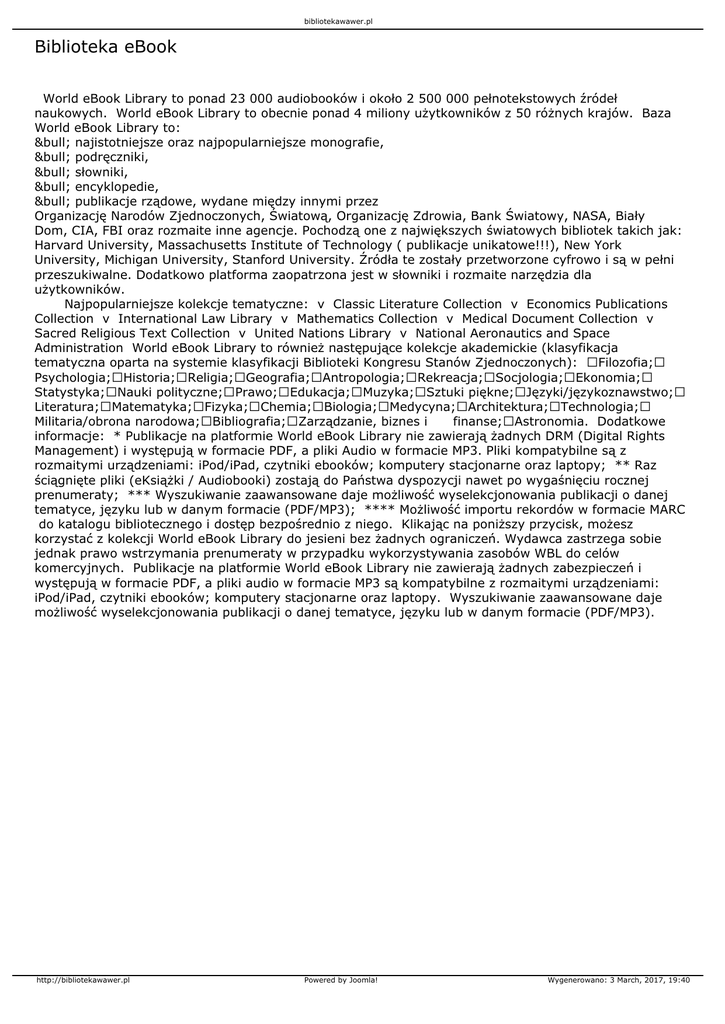 bibliotekawawer.pl

Biblioteka eBook

World eBook Library to ponad 23 000 audiobooków i około 2 500 000 pełnotekstowych źródeł naukowych. World eBook Library to obecnie ponad 4 miliony użytkowników z 50 różnych krajów. Baza World eBook Library to:
&bull; najistotniejsze oraz najpopularniejsze monografie,
&bull; podręczniki,
&bull; słowniki,
&bull; encyklopedie,
&bull; publikacje rządowe, wydane między innymi przez
Organizację Narodów Zjednoczonych, Światową, Organizację Zdrowia, Bank Światowy, NASA, Biały Dom, CIA, FBI oraz rozmaite inne agencje. Pochodzą one z największych światowych bibliotek takich jak: Harvard University, Massachusetts Institute of Technology ( publikacje unikatowe!!!), New York University, Michigan University, Stanford University. Źródła te zostały przetworzone cyfrowo i są w pełni przeszukiwalne. Dodatkowo platforma zaopatrzona jest w słowniki i rozmaite narzędzia dla użytkowników.

Najpopularniejsze kolekcje tematyczne: v Classic Literature Collection v Economics Publications Collection v International Law Library v Mathematics Collection v Medical Document Collection v Sacred Religious Text Collection v United Nations Library v National Aeronautics and Space Administration World eBook Library to również następujące kolekcje akademickie (klasyfikacja tematyczna oparta na systemie klasyfikacji Biblioteki Kongresu Stanów Zjednoczonych): □Filozofia;□Psychologia;□Historia;□Religia;□Geografia;□Antropologia;□Rekreacja;□Socjologia;□Ekonomia;□Statystyka;□Nauki polityczne;□Prawo;□Edukacja;□Muzyka;□Sztuki piękne;□Języki/językoznawstwo;□Literatura;□Matematyka;□Fizyka;□Chemia;□Biologia;□Medycyna;□Architektura;□Technologia;□Militaria/obrona narodowa;□Bibliografia;□Zarządzanie, biznes i finanse;□Astronomia. Dodatkowe informacje: * Publikacje na platformie World eBook Library nie zawierają żadnych DRM (Digital Rights Management) i występują w formacie PDF, a pliki Audio w formacie MP3. Pliki kompatybilne są z rozmaitymi urządzeniami: iPod/iPad, czytniki ebooków; komputery stacjonarne oraz laptopy; ** Raz ściągnięte pliki (eKsiążki / Audiobooki) zostają do Państwa dyspozycji nawet po wygaśnięciu rocznej prenumeraty; *** Wyszukiwanie zaawansowane daje możliwość wyselekcjonowania publikacji o danej tematyce, języku lub w danym formacie (PDF/MP3); **** Możliwość importu rekordów w formacie MARC do katalogu bibliotecznego i dostęp bezpośrednio z niego. Klikając na poniższy przycisk, możesz korzystać z kolekcji World eBook Library do jesieni bez żadnych ograniczeń. Wydawca zastrzega sobie jednak prawo wstrzymania prenumeraty w przypadku wykorzystywania zasobów WBL do celów komercyjnych. Publikacje na platformie World eBook Library nie zawierają żadnych zabezpieczeń i występują w formacie PDF, a pliki audio w formacie MP3 są kompatybilne z rozmaitymi urządzeniami: iPod/iPad, czytniki ebooków; komputery stacjonarne oraz laptopy. Wyszukiwanie zaawansowane daje możliwość wyselekcjonowania publikacji o danej tematyce, języku lub w danym formacie (PDF/MP3).

http://bibliotekawawer.pl Powered by Joomla! Wygenerowano: 3 March, 2017, 19:40